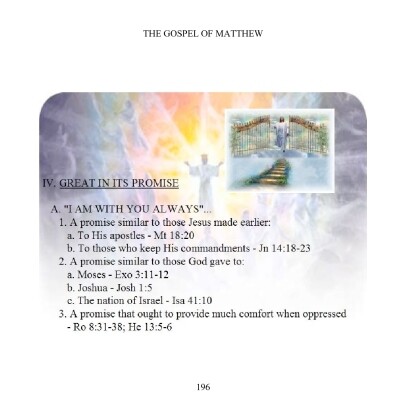 THE GOSPEL OF MATTHEW

IV. GREAT IN ITS PROMISE

A. "I AM WITH YOU ALWAYS"...

1. A promise similar to those Jesus made earlier:

a. To His apostles - Mt 18:20

b. To those who keep His commandments - Jn 14:18-23

2. A promise similar to those God gave to:

a. Moses - Exo 3:11-12

b. Joshua - Josh 1:5

c. The nation of Israel - Isa 41:10

3. A promise that ought to provide much comfort when oppressed - Ro 8:31-38; He 13:5-6

196